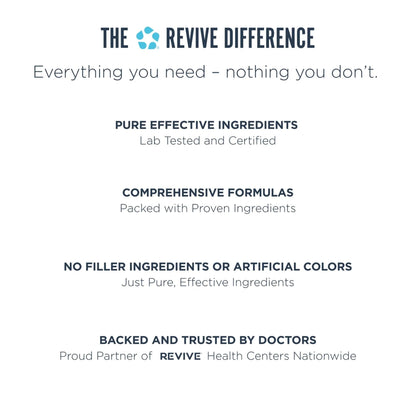 THE REVIVE DIFFERENCE

Everything you need – nothing you don't.

PURE EFFECTIVE INGREDIENTS
Lab Tested and Certified

COMPREHENSIVE FORMULAS
Packed with Proven Ingredients

NO FILLER INGREDIENTS OR ARTIFICIAL COLORS
Just Pure, Effective Ingredients

BACKED AND TRUSTED BY DOCTORS
Proud Partner of REVIVE Health Centers Nationwide